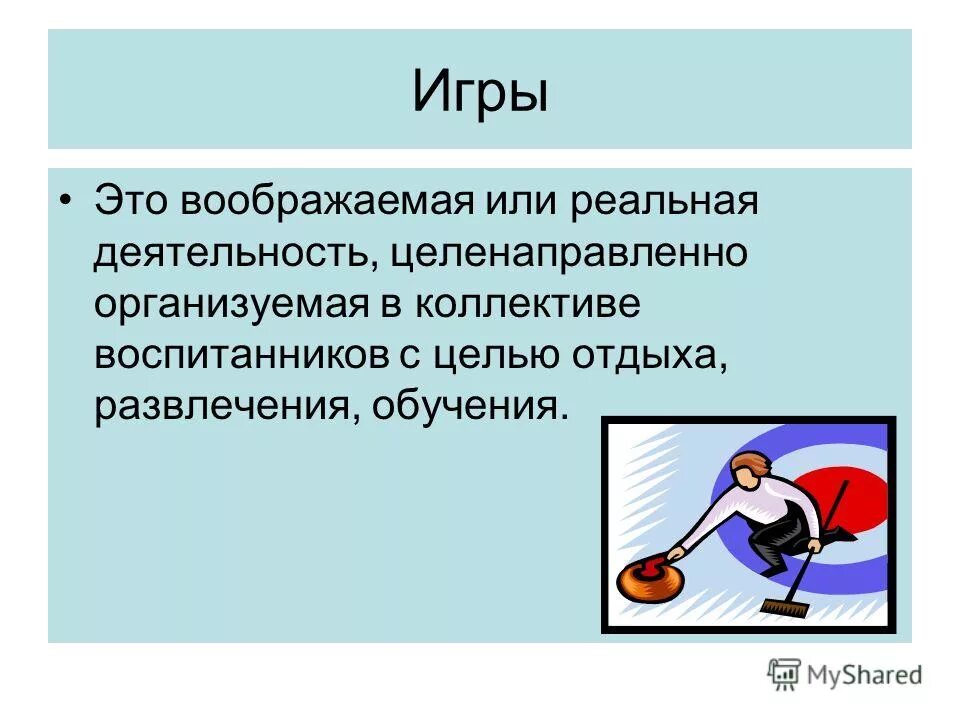 Игры

• Это воображаемая или реальная деятельность, целенаправленно организуемая в коллективе воспитанников с целью отдыха, развлечения, обучения.

MyShared